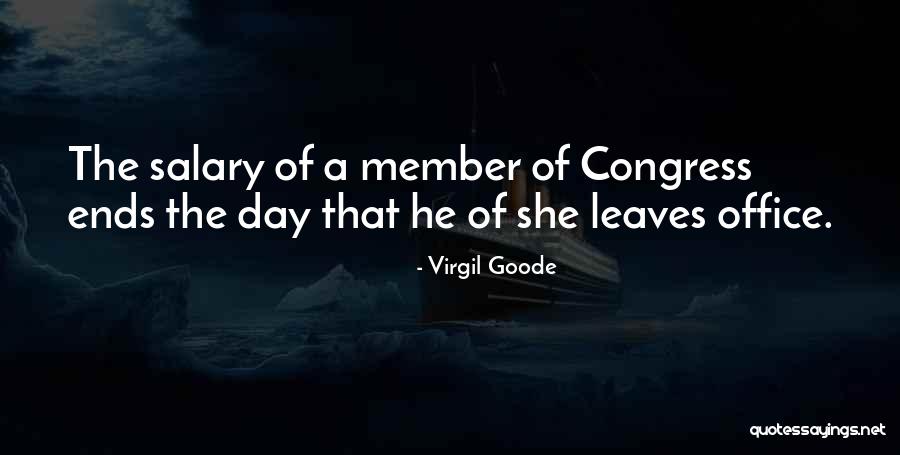 The salary of a member of Congress ends the day that he of she leaves office.

- Virgil Goode

quotessayings.net